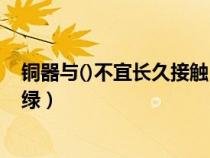 铜器与()不宜长久接触
绿）